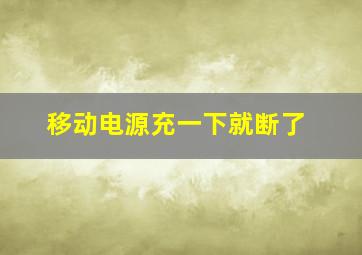 移动电源充一下就断了